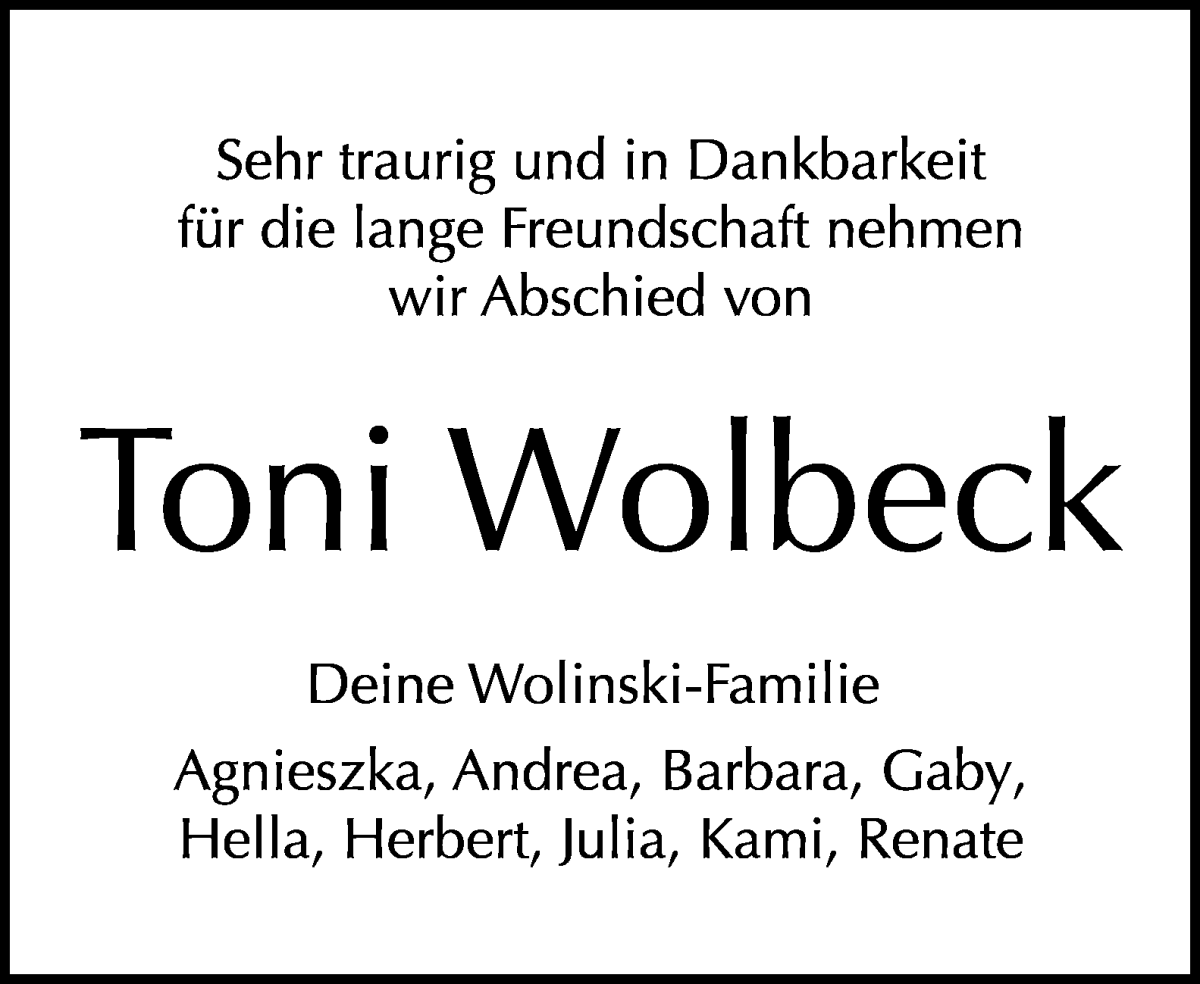 Sehr traurig und in Dankbarkeit für die lange Freundschaft nehmen wir Abschied von

Toni Wolbeck

Deine Wolinski-Familie

Agnieszka, Andrea, Barbara, Gaby, Hella, Herbert, Julia, Kami, Renate